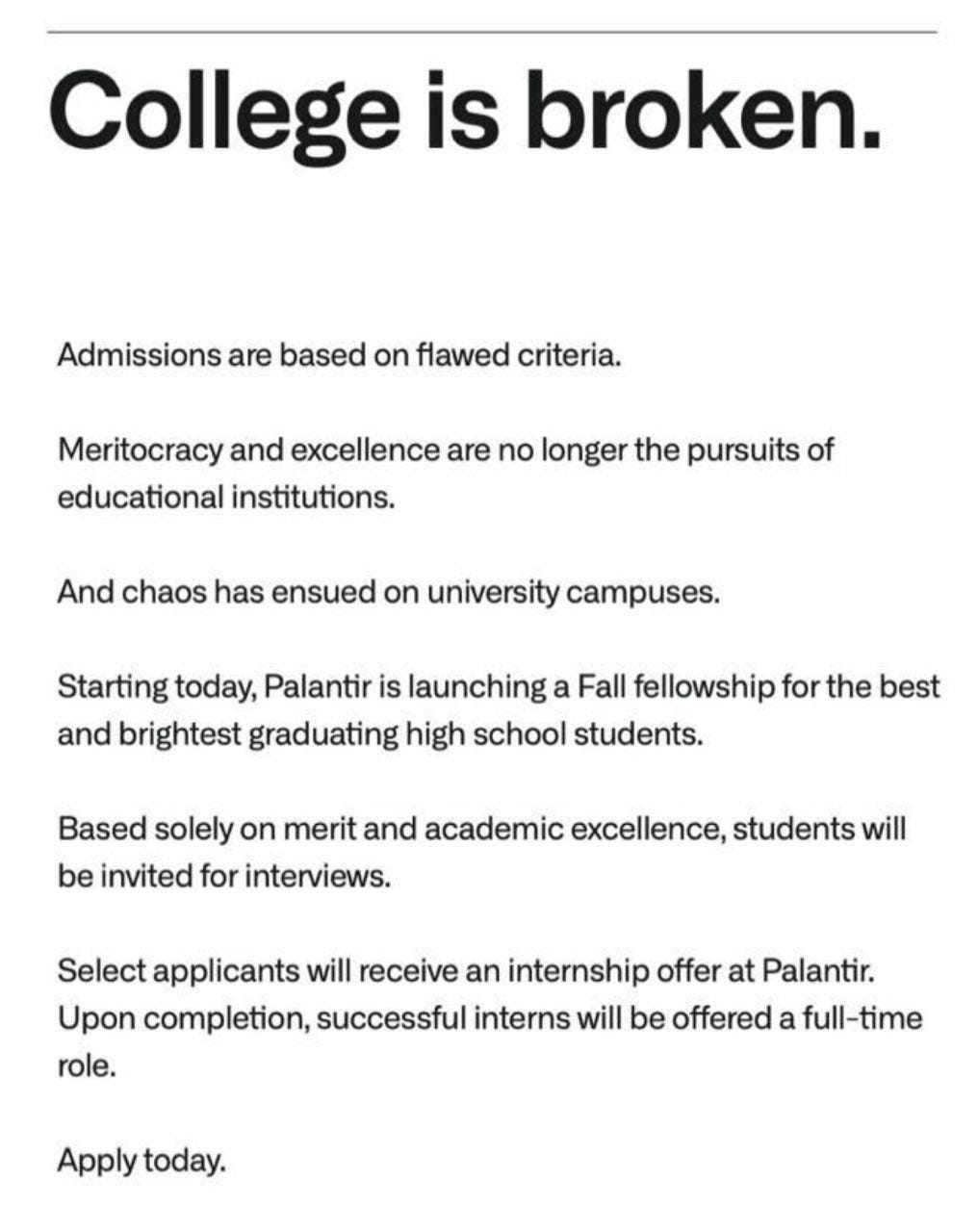 College is broken.

Admissions are based on flawed criteria.

Meritocracy and excellence are no longer the pursuits of educational institutions.

And chaos has ensued on university campuses.

Starting today, Palantir is launching a Fall fellowship for the best and brightest graduating high school students.

Based solely on merit and academic excellence, students will be invited for interviews.

Select applicants will receive an internship offer at Palantir. Upon completion, successful interns will be offered a full-time role.

Apply today.